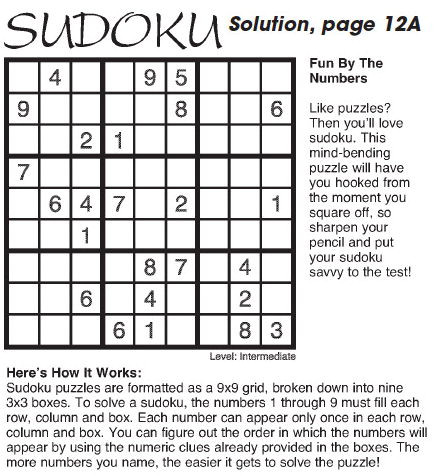 SUDOKU Solution, page 12A

|   |   |   |   |   |   |   |   |   |
|---|---|---|---|---|---|---|---|---|
|   | 4 |   |   | 9 | 5 |   |   |   |
| 9 |   |   |   |   | 8 |   |   | 6 |
|   |   | 2 | 1 |   |   |   |   |   |
| 7 |   |   |   |   |   |   |   |   |
|   | 6 | 4 | 7 |   | 2 |   |   | 1 |
|   |   | 1 |   |   |   |   |   |   |
|   |   |   |   | 8 | 7 |   | 4 |   |
|   |   | 6 |   | 4 |   |   | 2 |   |
|   |   |   | 6 | 1 |   |   | 8 | 3 |

Level: Intermediate

Fun By The Numbers

Like puzzles? Then you'll love sudoku. This mind-bending puzzle will have you hooked from the moment you square off, so sharpen your pencil and put your sudoku savvy to the test!

Here's How It Works:
Sudoku puzzles are formatted as a 9x9 grid, broken down into nine 3x3 boxes. To solve a sudoku, the numbers 1 through 9 must fill each row, column and box. Each number can appear only once in each row, column and box. You can figure out the order in which the numbers will appear by using the numeric clues already provided in the boxes. The more numbers you name, the easier it gets to solve the puzzle!